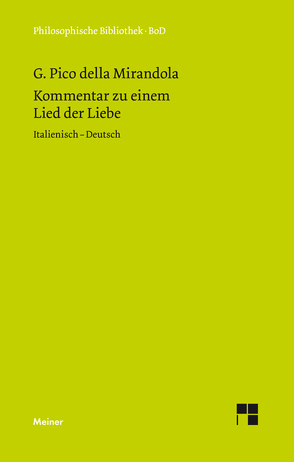 Philosophische Bibliothek · BoD

G. Pico della Mirandola

Kommentar zu einem Lied der Liebe

Italienisch – Deutsch

Meiner